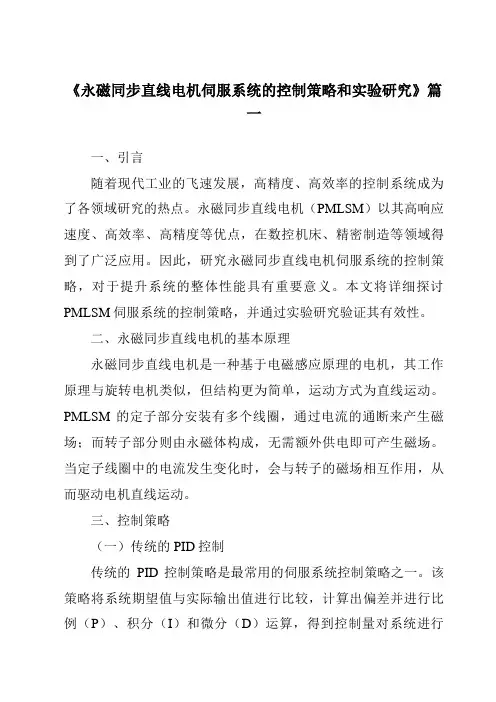 《永磁同步直线电机伺服系统的控制策略和实验研究》篇一

一、引言

随着现代工业的飞速发展，高精度、高效率的控制系统成为了各领域研究的热点。永磁同步直线电机（PMLSM）以其高响应速度、高效率、高精度等优点，在数控机床、精密制造等领域得到了广泛应用。因此，研究永磁同步直线电机伺服系统的控制策略，对于提升系统的整体性能具有重要意义。本文将详细探讨PMLSM伺服系统的控制策略，并通过实验研究验证其有效性。

二、永磁同步直线电机的基本原理

永磁同步直线电机是一种基于电磁感应原理的电机，其工作原理与旋转电机类似，但结构更为简单，运动方式为直线运动。PMLSM的定子部分安装有多个线圈，通过电流的通断来产生磁场；而转子部分则由永磁体构成，无需额外供电即可产生磁场。当定子线圈中的电流发生变化时，会与转子的磁场相互作用，从而驱动电机直线运动。

三、控制策略

（一）传统的PID控制

传统的 PID 控制策略是最常用的伺服系统控制策略之一。该策略将系统期望值与实际输出值进行比较，计算出偏差并进行比例（P）、积分（I）和微分（D）运算，得到控制量对系统进行